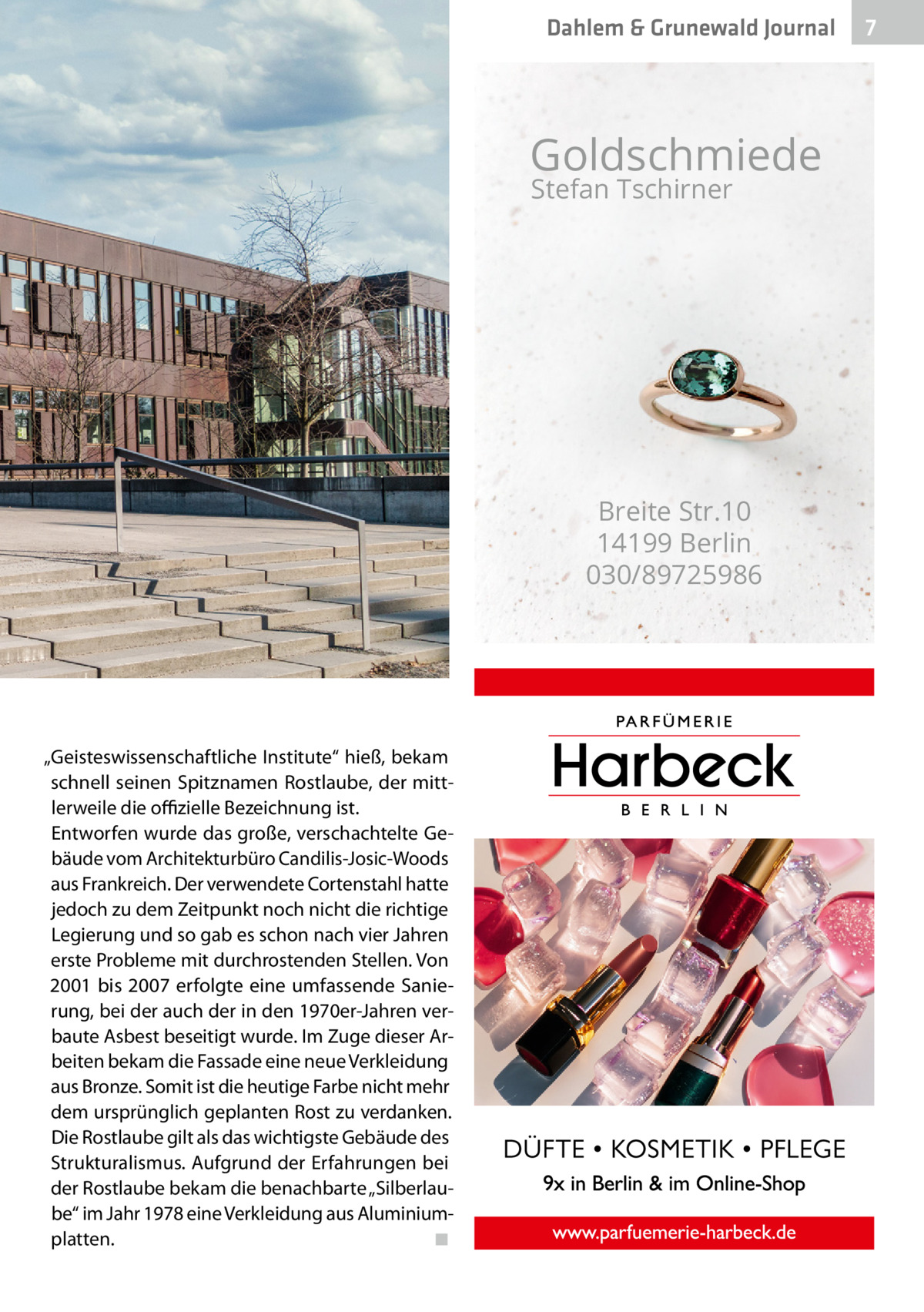 Dahlem & Grunewald Journal 7

„Geisteswissenschaftliche Institute“ hieß, bekam schnell seinen Spitznamen Rostlaube, der mittlerweile die offizielle Bezeichnung ist.
Entworfen wurde das große, verschachtelte Gebäude vom Architekturbüro Candilis-Josic-Woods aus Frankreich. Der verwendete Cortenstahl hatte jedoch zu dem Zeitpunkt noch nicht die richtige Legierung und so gab es schon nach vier Jahren erste Probleme mit durchrostenden Stellen. Von 2001 bis 2007 erfolgte eine umfassende Sanierung, bei der auch der in den 1970er-Jahren verbaute Asbest beseitigt wurde. Im Zuge dieser Arbeiten bekam die Fassade eine neue Verkleidung aus Bronze. Somit ist die heutige Farbe nicht mehr dem ursprünglich geplanten Rost zu verdanken. Die Rostlaube gilt als das wichtigste Gebäude des Strukturalismus. Aufgrund der Erfahrungen bei der Rostlaube bekam die benachbarte „Silberlaube“ im Jahr 1978 eine Verkleidung aus Aluminiumplatten. ■

Goldschmiede
Stefan Tschirner

Breite Str.10
14199 Berlin
030/89725986

PARFÜMERIE
Harbeck
BERLIN

DÜFTE • KOSMETIK • PFLEGE
9x in Berlin & im Online-Shop
www.parfuemerie-harbeck.de